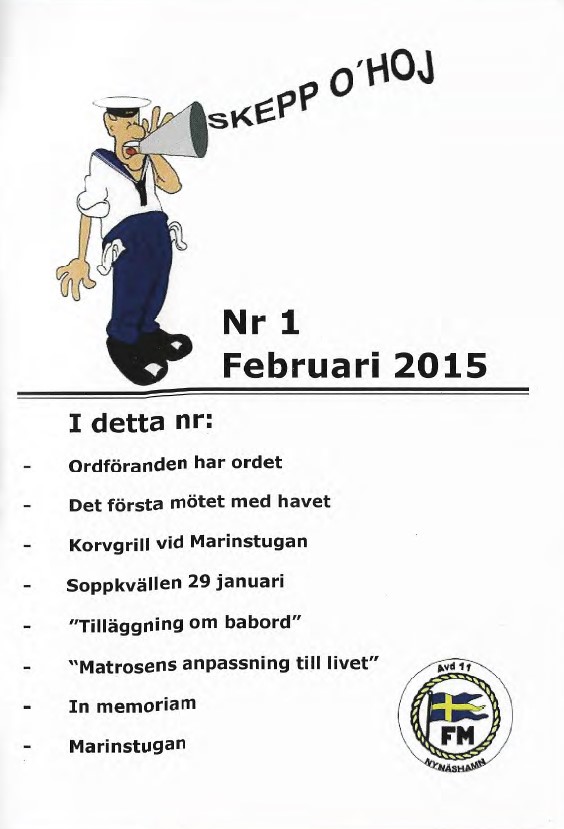 SKEPP O'HOJ

Nr 1
Februari 2015

I detta nr:

- Ordföranden har ordet
- Det första mötet med havet
- Korvgrill vid Marinstugan
- Soppkvällen 29 januari
- "Tilläggning om babord"
- "Matrosens anpassning till livet"
- In memoriam
- Marinstugan

Avd 11
FM
NYNÄSHAMN